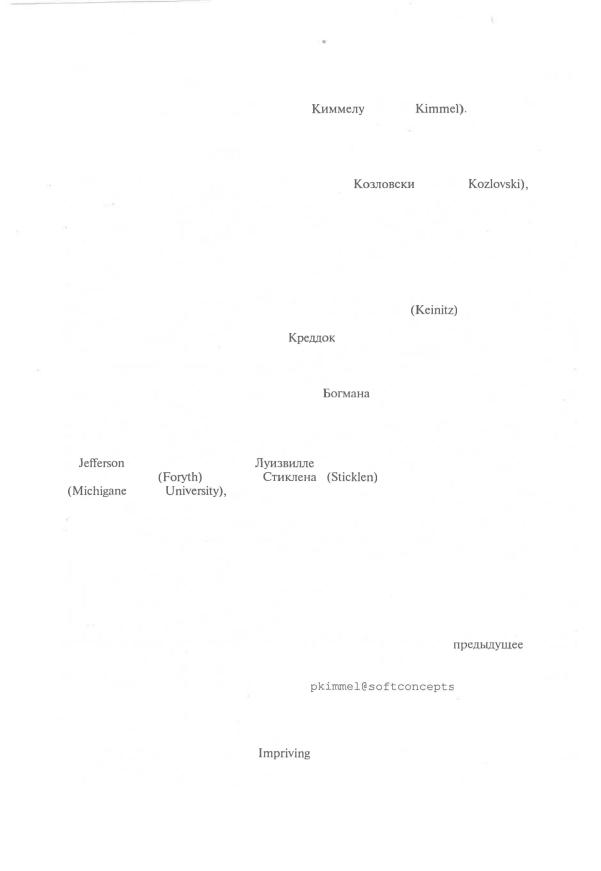 Киммелу Kimmel).

Козловски Kozlovski),

(Keinitz)

Креддок

Богмана

Jefferson Луизвилле
(Foryth) Стиклена (Sticklen)
(Michigane University),

предыдущее

pkimmel@softconcepts

Impriving